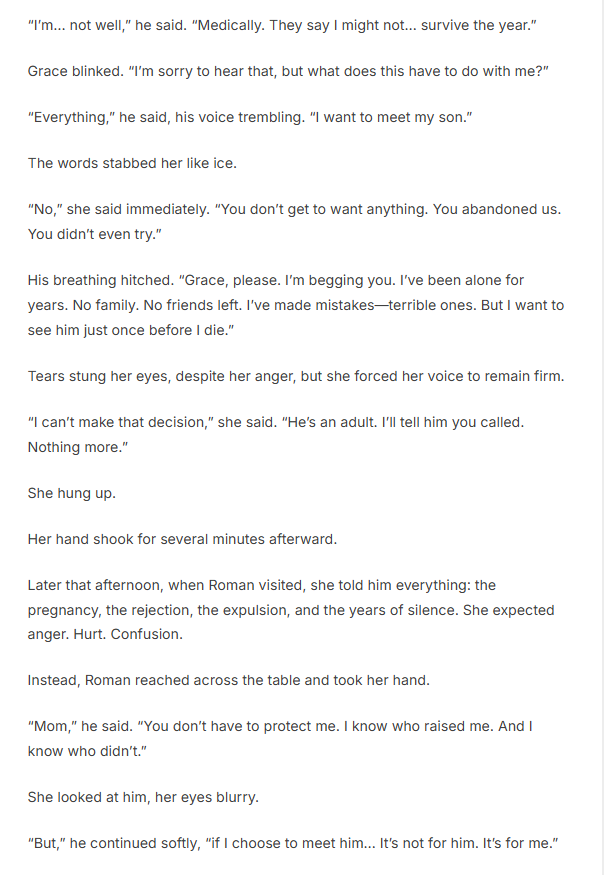 "I'm... not well," he said. "Medically. They say I might not... survive the year."

Grace blinked. "I'm sorry to hear that, but what does this have to do with me?"

"Everything," he said, his voice trembling. "I want to meet my son."

The words stabbed her like ice.

"No," she said immediately. "You don't get to want anything. You abandoned us. You didn't even try."

His breathing hitched. "Grace, please. I'm begging you. I've been alone for years. No family. No friends left. I've made mistakes—terrible ones. But I want to see him just once before I die."

Tears stung her eyes, despite her anger, but she forced her voice to remain firm.

"I can't make that decision," she said. "He's an adult. I'll tell him you called. Nothing more."

She hung up.

Her hand shook for several minutes afterward.

Later that afternoon, when Roman visited, she told him everything: the pregnancy, the rejection, the expulsion, and the years of silence. She expected anger. Hurt. Confusion.

Instead, Roman reached across the table and took her hand.

"Mom," he said. "You don't have to protect me. I know who raised me. And I know who didn't."

She looked at him, her eyes blurry.

"But," he continued softly, "if I choose to meet him... It's not for him. It's for me."